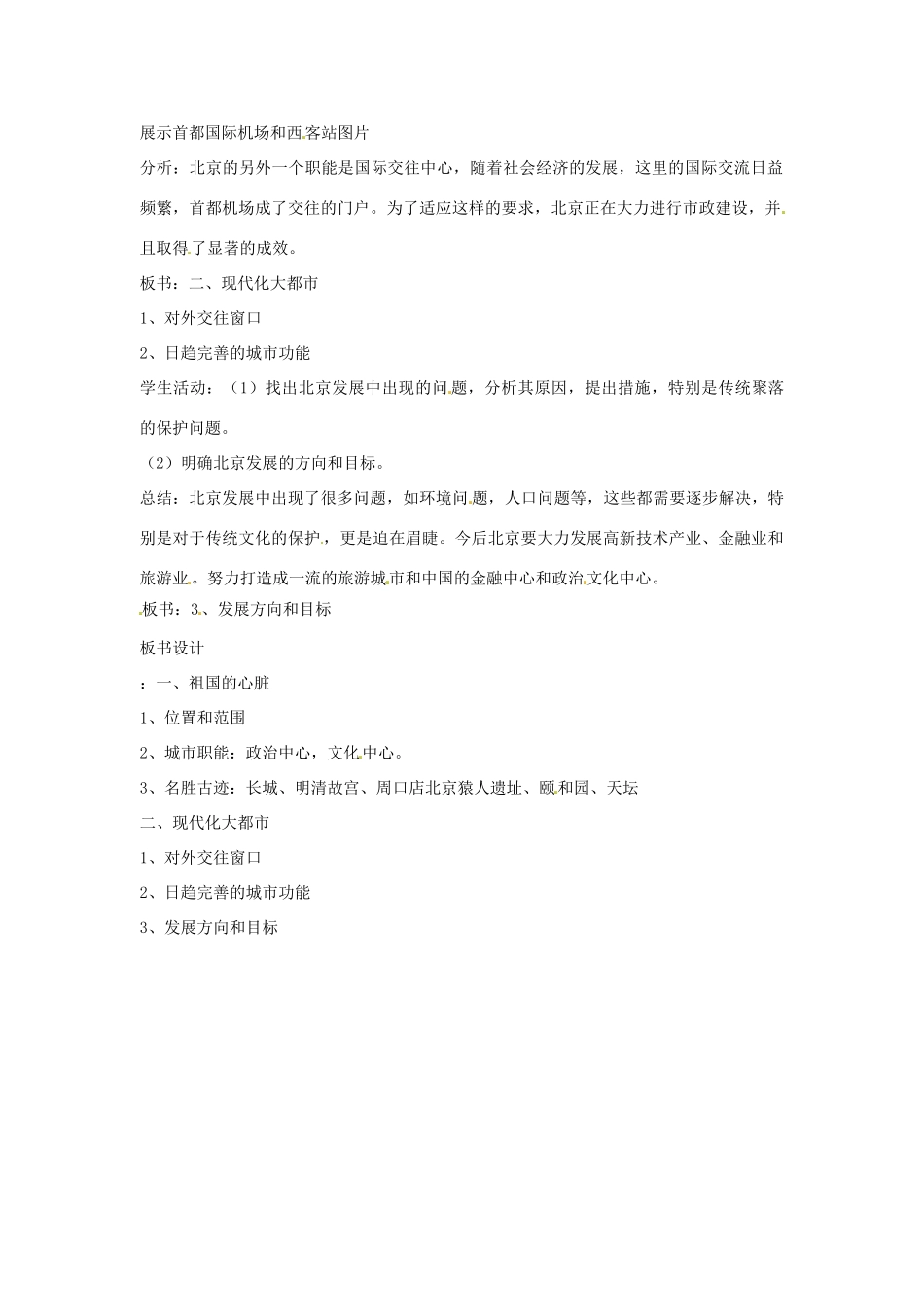 展示首都国际机场和西客站图片

分析：北京的另外一个职能是国际交往中心，随着社会经济的发展，这里的国际交流日益频繁，首都机场成了交往的门户。为了适应这样的要求，北京正在大力进行市政建设，并且取得了显著的成效。

板书：二、现代化大都市

1、对外交往窗口

2、日趋完善的城市功能

学生活动：（1）找出北京发展中出现的问题，分析其原因，提出措施，特别是传统聚落的保护问题。

（2）明确北京发展的方向和目标。

总结：北京发展中出现了很多问题，如环境问题，人口问题等，这些都需要逐步解决，特别是对于传统文化的保护，更是迫在眉睫。今后北京要大力发展高新技术产业、金融业和旅游业。努力打造成一流的旅游城市和中国的金融中心和政治文化中心。

板书：3、发展方向和目标

板书设计

：一、祖国的心脏

1、位置和范围

2、城市职能：政治中心，文化中心。

3、名胜古迹：长城、明清故宫、周口店北京猿人遗址、颐和园、天坛

二、现代化大都市

1、对外交往窗口

2、日趋完善的城市功能

3、发展方向和目标